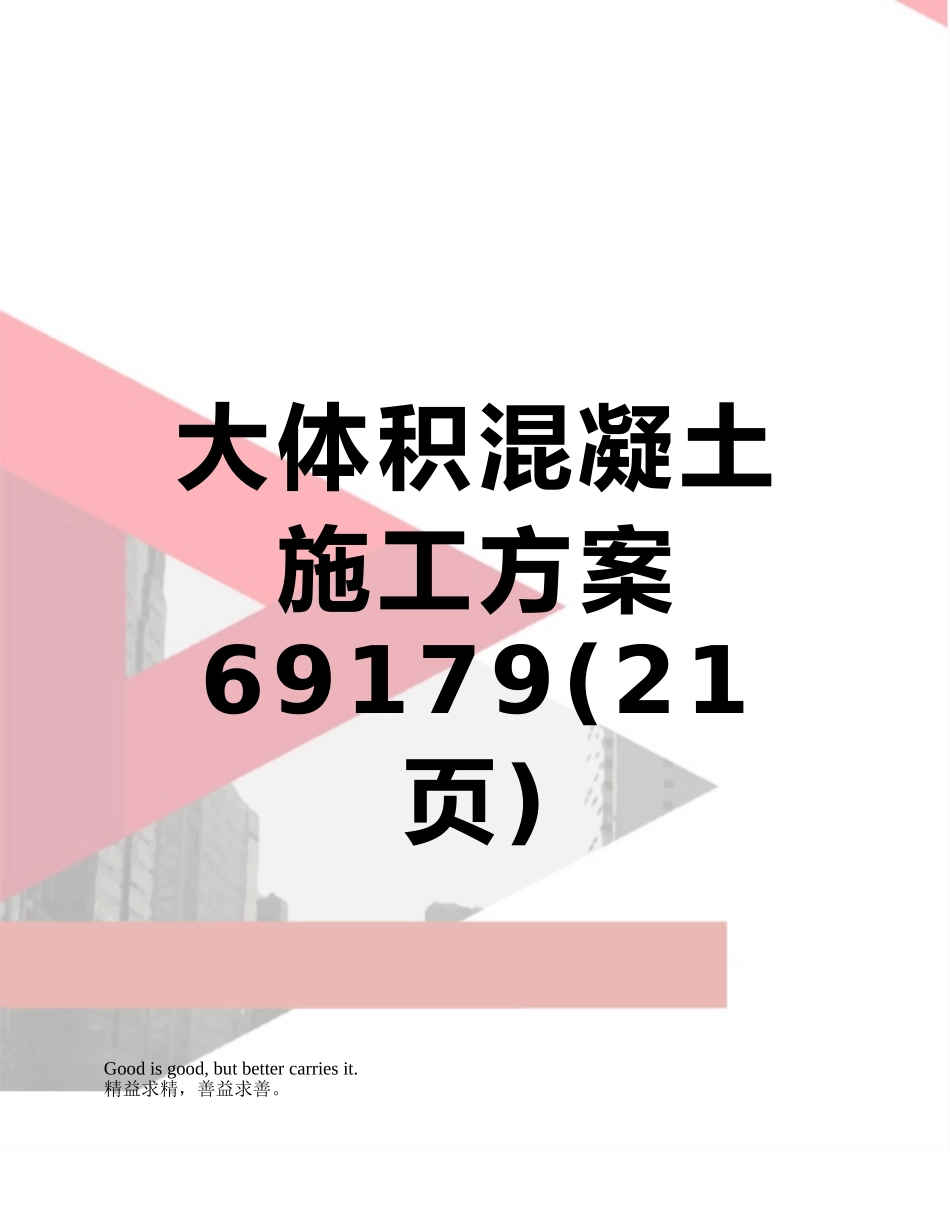 大体积混凝土施工方案69179(21页)

Good is good, but better carries it.
精益求精，善益求善。